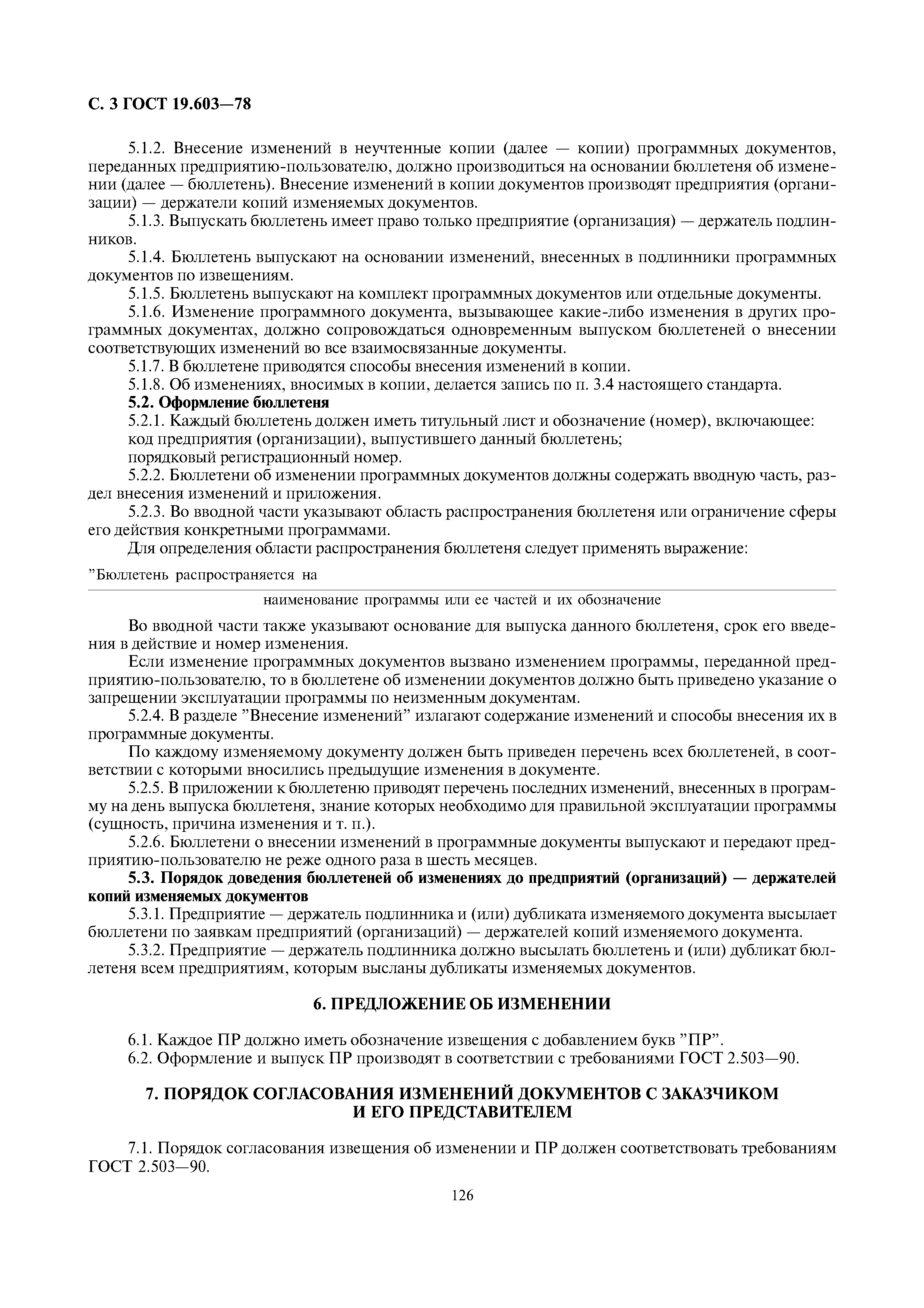 С. 3 ГОСТ 19.603—78

5.1.2. Внесение изменений в неучтенные копии (далее — копии) программных документов, переданных предприятию-пользователю, должно производиться на основании бюллетеня об изменении (далее — бюллетень). Внесение изменений в копии документов производят предприятия (организации) — держатели копий изменяемых документов.

5.1.3. Выпускать бюллетень имеет право только предприятие (организация) — держатель подлинников.

5.1.4. Бюллетень выпускают на основании изменений, внесенных в подлинники программных документов по извещениям.

5.1.5. Бюллетень выпускают на комплект программных документов или отдельные документы.

5.1.6. Изменение программного документа, вызывающее какие-либо изменения в других программных документах, должно сопровождаться одновременным выпуском бюллетеней о внесении соответствующих изменений во все взаимосвязанные документы.

5.1.7. В бюллетене приводятся способы внесения изменений в копии.

5.1.8. Об изменениях, вносимых в копии, делается запись по п. 3.4 настоящего стандарта.

5.2. Оформление бюллетеня

5.2.1. Каждый бюллетень должен иметь титульный лист и обозначение (номер), включающее:

код предприятия (организации), выпустившего данный бюллетень;

порядковый регистрационный номер.

5.2.2. Бюллетени об изменении программных документов должны содержать вводную часть, раздел внесения изменений и приложения.

5.2.3. Во вводной части указывают область распространения бюллетеня или ограничение сферы его действия конкретными программами.

Для определения области распространения бюллетеня следует применять выражение:

”Бюллетень распространяется на

наименование программы или ее частей и их обозначение

Во вводной части также указывают основание для выпуска данного бюллетеня, срок его введения в действие и номер изменения.

Если изменение программных документов вызвано изменением программы, переданной предприятию-пользователю, то в бюллетене об изменении документов должно быть приведено указание о запрещении эксплуатации программы по неизменным документам.

5.2.4. В разделе ”Внесение изменений” излагают содержание изменений и способы внесения их в программные документы.

По каждому изменяемому документу должен быть приведен перечень всех бюллетеней, в соответствии с которыми вносились предыдущие изменения в документе.

5.2.5. В приложении к бюллетеню приводят перечень последних изменений, внесенных в программу на день выпуска бюллетеня, знание которых необходимо для правильной эксплуатации программы (сущность, причина изменения и т. п.).

5.2.6. Бюллетени о внесении изменений в программные документы выпускают и передают предприятию-пользователю не реже одного раза в шесть месяцев.

5.3. Порядок доведения бюллетеней об изменениях до предприятий (организаций) — держателей копий изменяемых документов

5.3.1. Предприятие — держатель подлинника и (или) дубликата изменяемого документа высылает бюллетени по заявкам предприятий (организаций) — держателей копий изменяемого документа.

5.3.2. Предприятие — держатель подлинника должно высылать бюллетень и (или) дубликат бюллетеня всем предприятиям, которым высланы дубликаты изменяемых документов.

6. ПРЕДЛОЖЕНИЕ ОБ ИЗМЕНЕНИИ

6.1. Каждое ПР должно иметь обозначение извещения с добавлением букв ”ПР”.

6.2. Оформление и выпуск ПР производят в соответствии с требованиями ГОСТ 2.503—90.

7. ПОРЯДОК СОГЛАСОВАНИЯ ИЗМЕНЕНИЙ ДОКУМЕНТОВ С ЗАКАЗЧИКОМ И ЕГО ПРЕДСТАВИТЕЛЕМ

7.1. Порядок согласования извещения об изменении и ПР должен соответствовать требованиям ГОСТ 2.503—90.

126